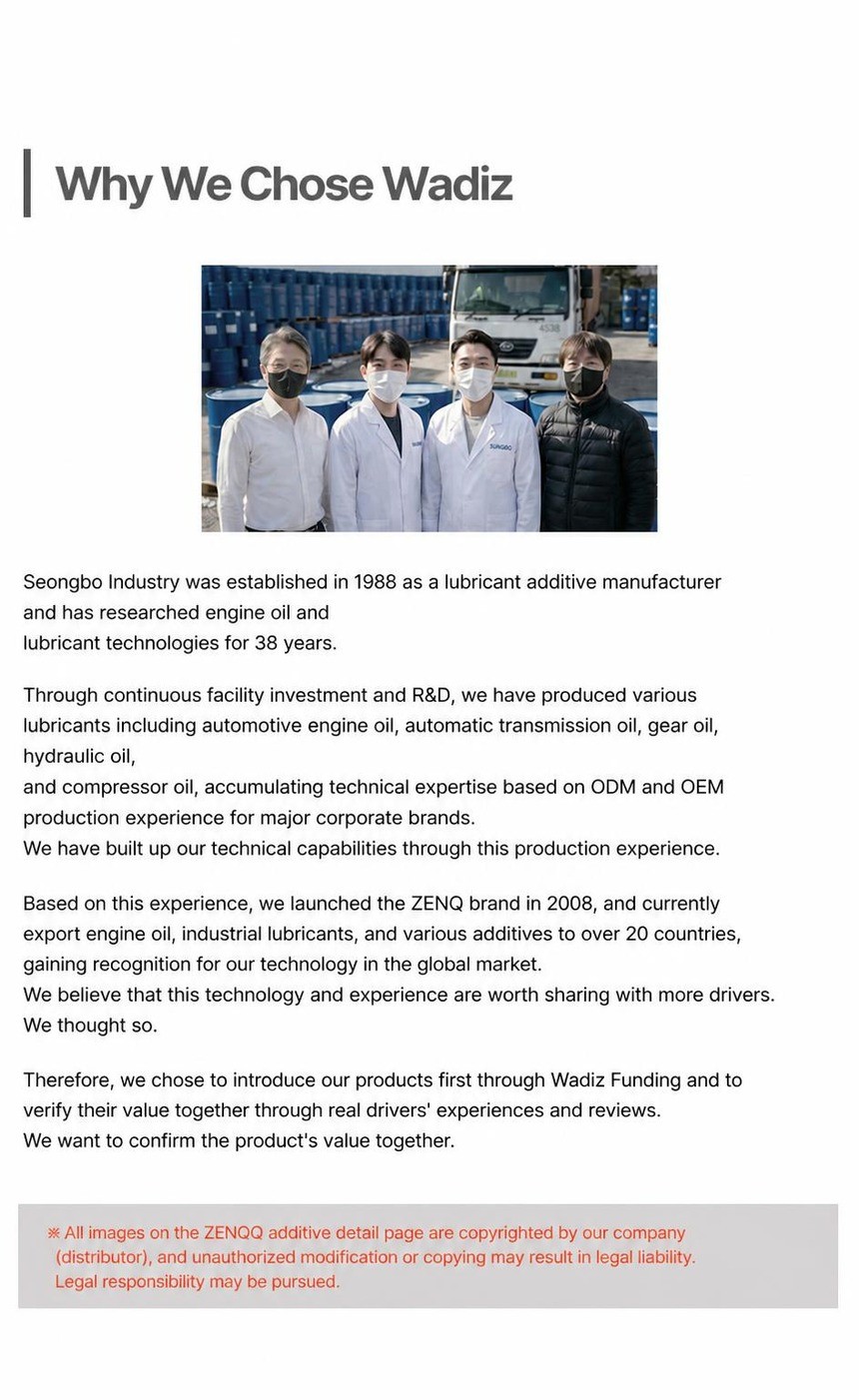 Why We Chose Wadiz

4538

SUNGBO

Seongbo Industry was established in 1988 as a lubricant additive manufacturer and has researched engine oil and lubricant technologies for 38 years.

Through continuous facility investment and R&D, we have produced various lubricants including automotive engine oil, automatic transmission oil, gear oil, hydraulic oil, and compressor oil, accumulating technical expertise based on ODM and OEM production experience for major corporate brands.
We have built up our technical capabilities through this production experience.

Based on this experience, we launched the ZENQ brand in 2008, and currently export engine oil, industrial lubricants, and various additives to over 20 countries, gaining recognition for our technology in the global market.
We believe that this technology and experience are worth sharing with more drivers.
We thought so.

Therefore, we chose to introduce our products first through Wadiz Funding and to verify their value together through real drivers' experiences and reviews.
We want to confirm the product's value together.

※ All images on the ZENQQ additive detail page are copyrighted by our company (distributor), and unauthorized modification or copying may result in legal liability.
Legal responsibility may be pursued.